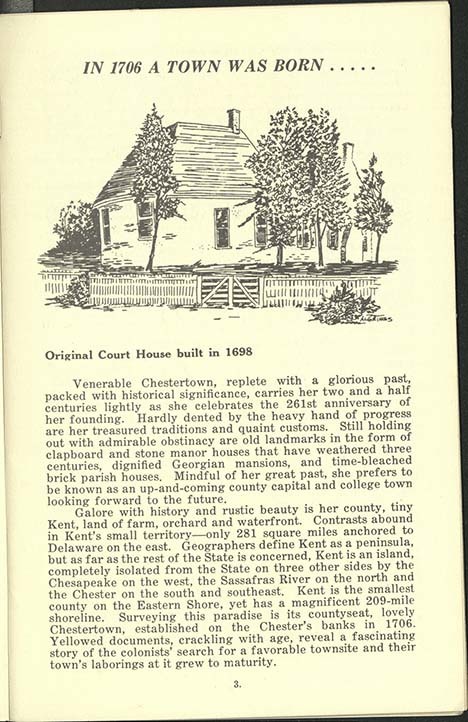 IN 1706 A TOWN WAS BORN . . . . .

Original Court House built in 1698

Venerable Chestertown, replete with a glorious past, packed with historical significance, carries her two and a half centuries lightly as she celebrates the 261st anniversary of her founding. Hardly dented by the heavy hand of progress are her treasured traditions and quaint customs. Still holding out with admirable obstinacy are old landmarks in the form of clapboard and stone manor houses that have weathered three centuries, dignified Georgian mansions, and time-bleached brick parish houses. Mindful of her great past, she prefers to be known as an up-and-coming county capital and college town looking forward to the future.

Galore with history and rustic beauty is her county, tiny Kent, land of farm, orchard and waterfront. Contrasts abound in Kent's small territory—only 281 square miles anchored to Delaware on the east. Geographers define Kent as a peninsula, but as far as the rest of the State is concerned, Kent is an island, completely isolated from the State on three other sides by the Chesapeake on the west, the Sassafras River on the north and the Chester on the south and southeast. Kent is the smallest county on the Eastern Shore, yet has a magnificent 209-mile shoreline. Surveying this paradise is its countyseat, lovely Chestertown, established on the Chester's banks in 1706. Yellowed documents, crackling with age, reveal a fascinating story of the colonists' search for a favorable townsite and their town's laborings at it grew to maturity.

3.